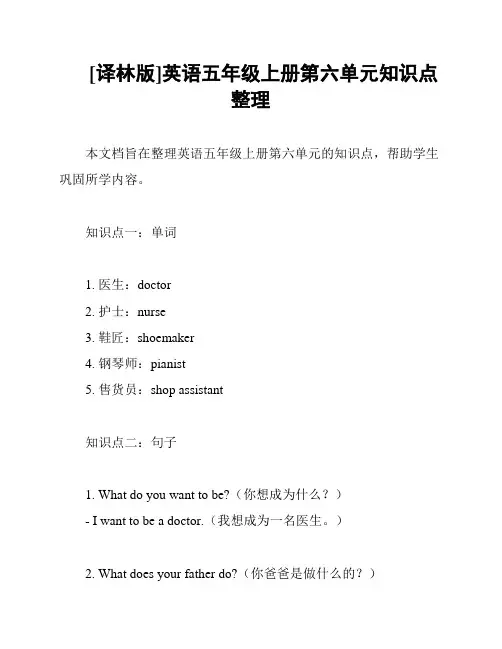 [译林版]英语五年级上册第六单元知识点整理

本文档旨在整理英语五年级上册第六单元的知识点，帮助学生巩固所学内容。

知识点一：单词

1. 医生：doctor
2. 护士：nurse
3. 鞋匠：shoemaker
4. 钢琴师：pianist
5. 售货员：shop assistant

知识点二：句子

1. What do you want to be?（你想成为什么？）
- I want to be a doctor.（我想成为一名医生。）

2. What does your father do?（你爸爸是做什么的？）